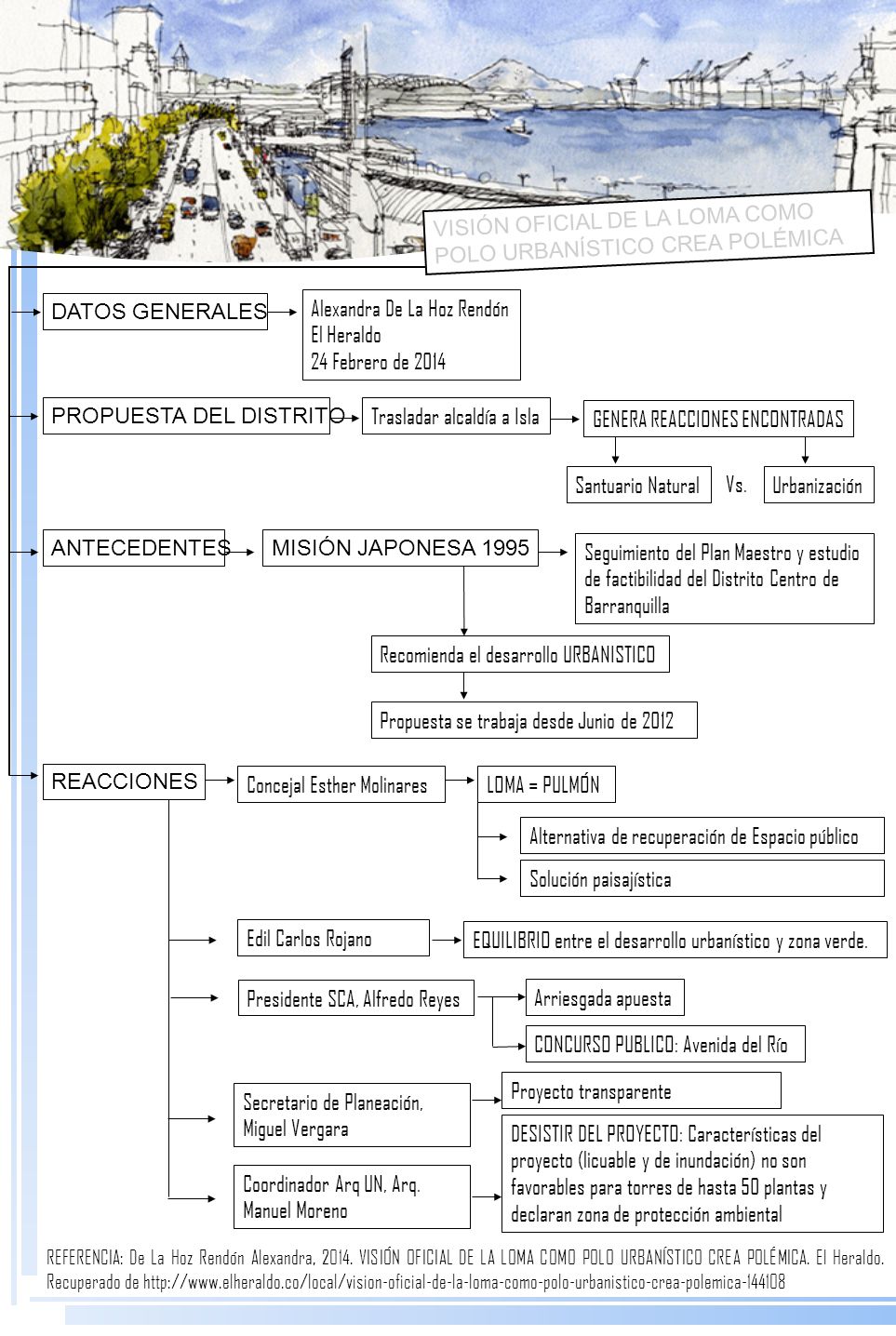 VISIÓN OFICIAL DE LA LOMA COMO POLO URBANÍSTICO CREA POLÉMICA

DATOS GENERALES

Alexandra De La Hoz Rendón
El Heraldo
24 Febrero de 2014

PROPUESTA DEL DISTRITO

Trasladar alcaldía a Isla

GENERA REACCIONES ENCONTRADAS

Santuario Natural

Vs.

Urbanización

ANTECEDENTES

MISIÓN JAPONESA 1995

Seguimiento del Plan Maestro y estudio de factibilidad del Distrito Centro de Barranquilla

Recomienda el desarrollo URBANISTICO

Propuesta se trabaja desde Junio de 2012

REACCIONES

Concejal Esther Molinares

LOMA = PULMÓN

Alternativa de recuperación de Espacio público

Solución paisajística

Edil Carlos Rojano

EQUILIBRIO entre el desarrollo urbanístico y zona verde.

Presidente SCA, Alfredo Reyes

Arriesgada apuesta

CONCURSO PUBLICO: Avenida del Río

Secretario de Planeación, Miguel Vergara

Proyecto transparente

Coordinador Arq UN, Arq. Manuel Moreno

DESISTIR DEL PROYECTO: Características del proyecto (licuable y de inundación) no son favorables para torres de hasta 50 plantas y declaran zona de protección ambiental

REFERENCIA: De La Hoz Rendón Alexandra, 2014. VISIÓN OFICIAL DE LA LOMA COMO POLO URBANÍSTICO CREA POLÉMICA. El Heraldo. Recuperado de http://www.elheraldo.co/local/vision-oficial-de-la-loma-como-polo-urbanistico-crea-polemica-144108